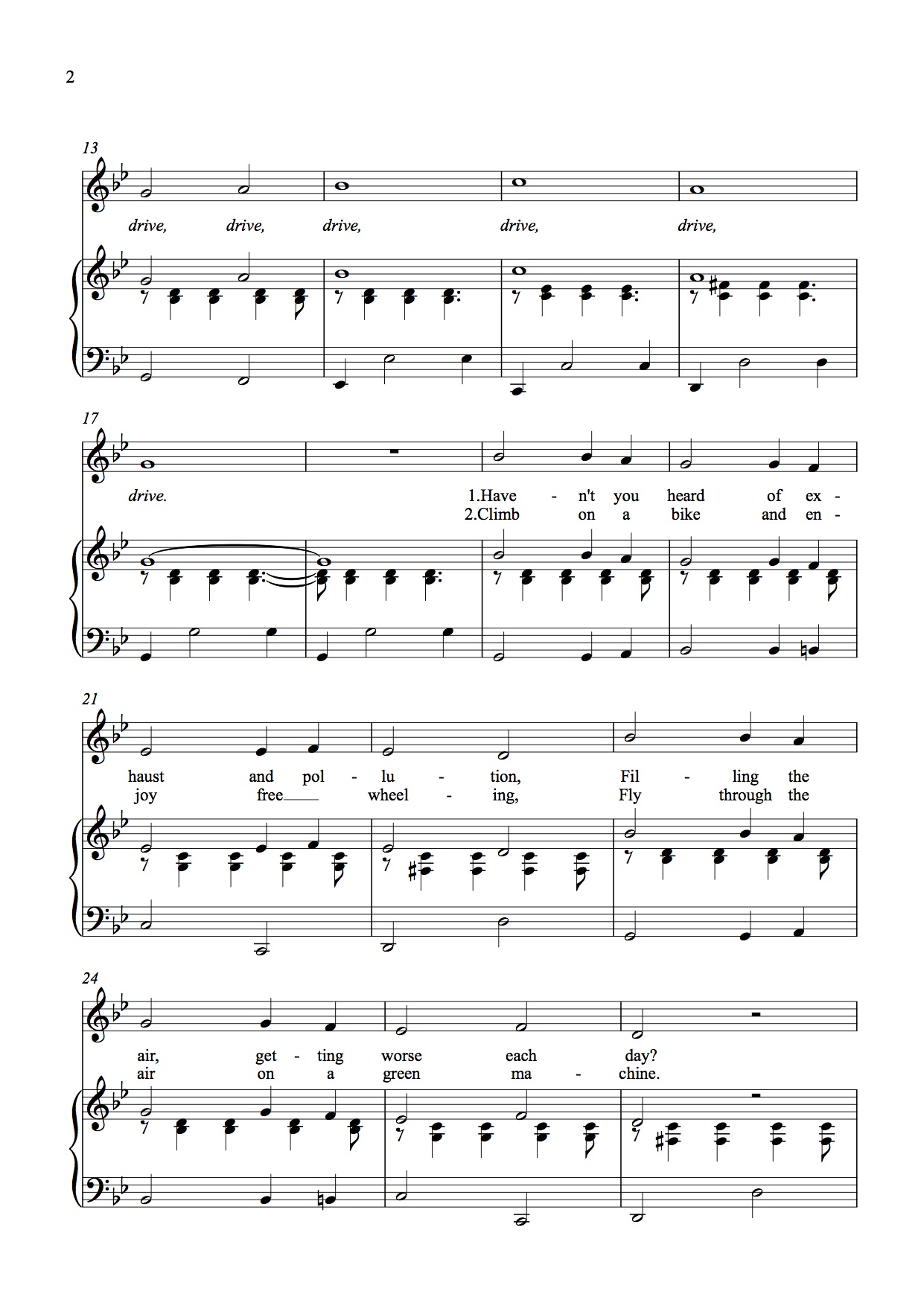 2

13

drive, drive, drive, drive, drive,

17

drive. 1.Have - n't you heard of ex -
2.Climb on a bike and en -

21

haust and pol - lu - tion, Fil - ling the
joy free wheel - ing, Fly through the

24

air, get - ting worse each day?
air on a green ma - chine.